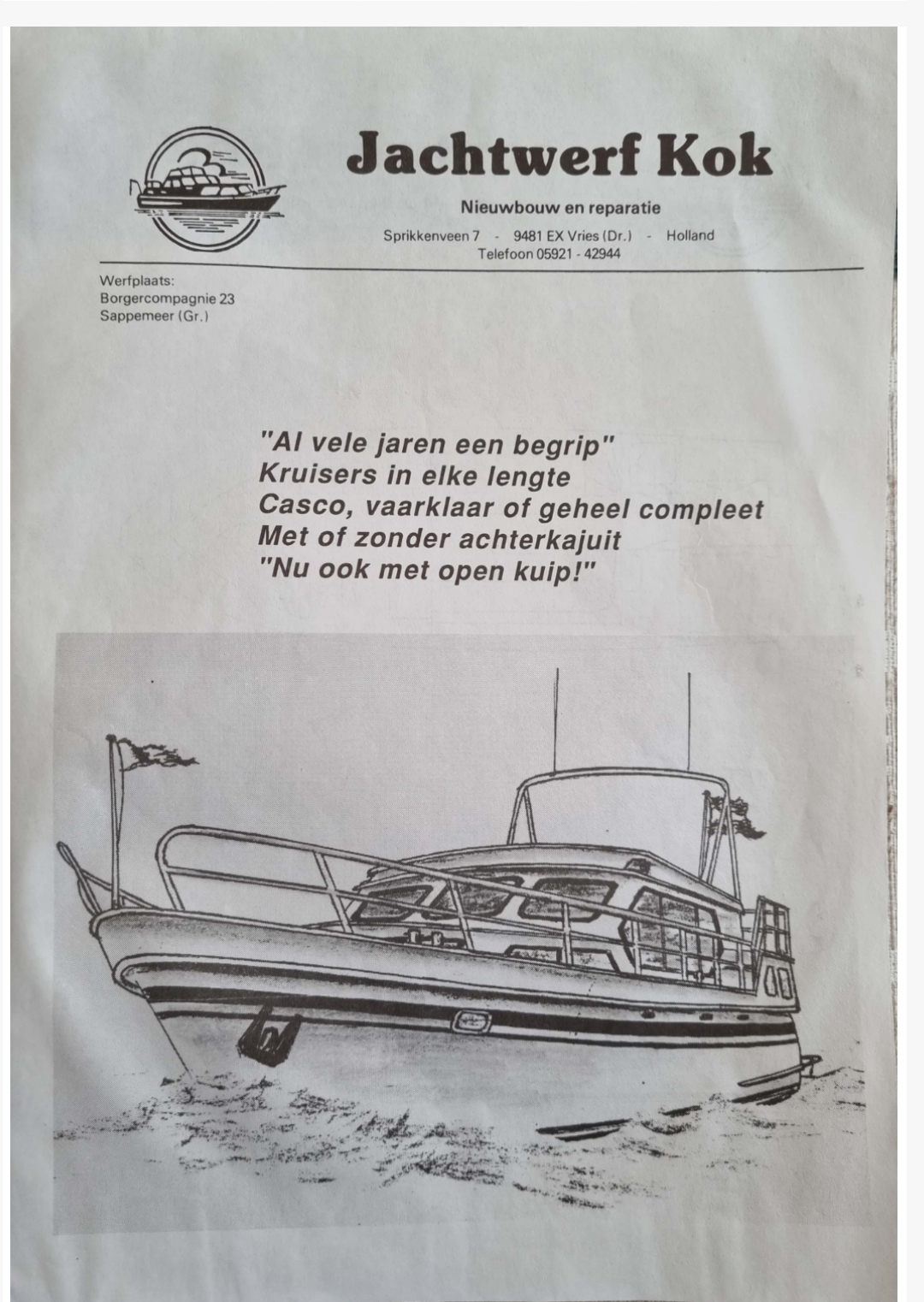 Jachtwerf Kok

Nieuwbouw en reparatie

Sprikkenveen 7 - 9481 EX Vries (Dr.) - Holland
Telefoon 05921 - 42944

Werfplaats:
Borgercompagnie 23
Sappemeer (Gr.)

"Al vele jaren een begrip"
Kruisers in elke lengte
Casco, vaarklaar of geheel compleet
Met of zonder achterkajuit
"Nu ook met open kuip!"